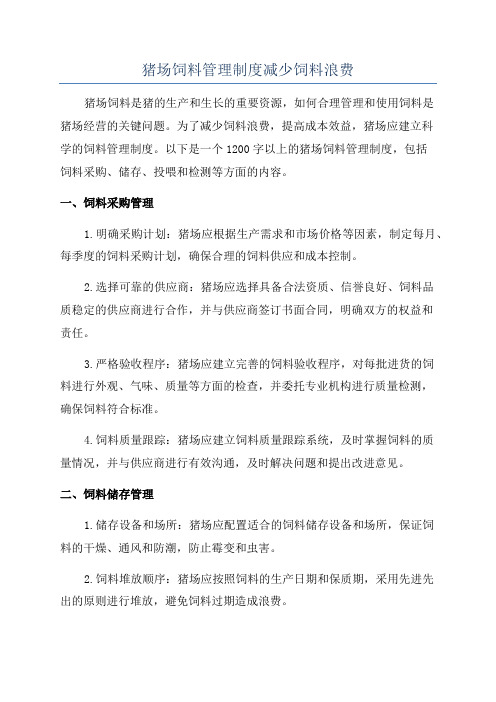 猪场饲料管理制度减少饲料浪费

猪场饲料是猪的生产和生长的重要资源，如何合理管理和使用饲料是猪场经营的关键问题。为了减少饲料浪费，提高成本效益，猪场应建立科学的饲料管理制度。以下是一个1200字以上的猪场饲料管理制度，包括饲料采购、储存、投喂和检测等方面的内容。

一、饲料采购管理

1.明确采购计划：猪场应根据生产需求和市场价格等因素，制定每月、每季度的饲料采购计划，确保合理的饲料供应和成本控制。

2.选择可靠的供应商：猪场应选择具备合法资质、信誉良好、饲料品质稳定的供应商进行合作，并与供应商签订书面合同，明确双方的权益和责任。

3.严格验收程序：猪场应建立完善的饲料验收程序，对每批进货的饲料进行外观、气味、质量等方面的检查，并委托专业机构进行质量检测，确保饲料符合标准。

4.饲料质量跟踪：猪场应建立饲料质量跟踪系统，及时掌握饲料的质量情况，并与供应商进行有效沟通，及时解决问题和提出改进意见。

二、饲料储存管理

1.储存设备和场所：猪场应配置适合的饲料储存设备和场所，保证饲料的干燥、通风和防潮，防止霉变和虫害。

2.饲料堆放顺序：猪场应按照饲料的生产日期和保质期，采用先进先出的原则进行堆放，避免饲料过期造成浪费。